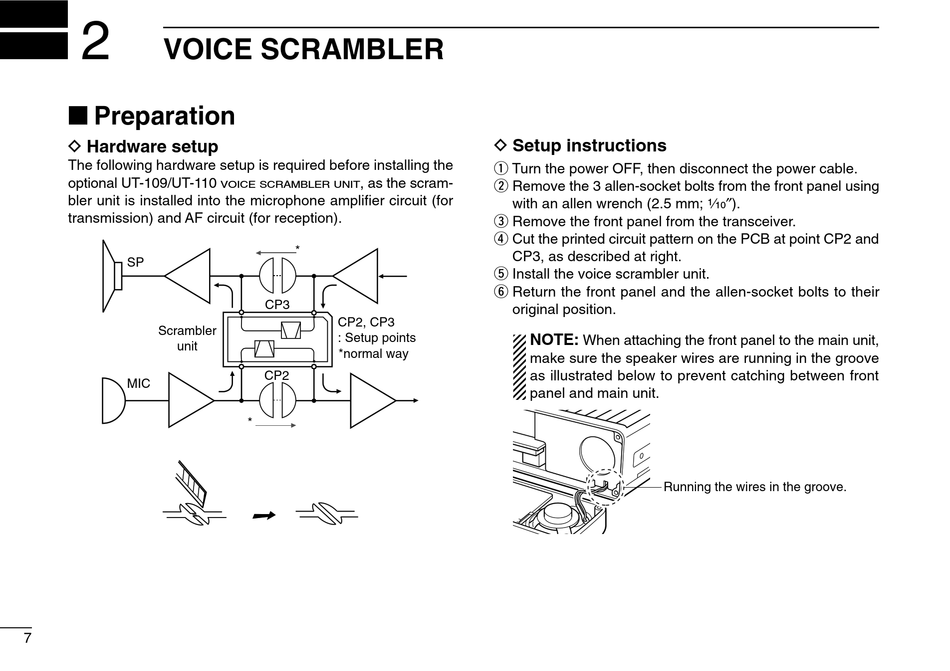 2 VOICE SCRAMBLER

■ Preparation

◇ Hardware setup
The following hardware setup is required before installing the optional UT-109/UT-110 VOICE SCRAMBLER UNIT, as the scrambler unit is installed into the microphone amplifier circuit (for transmission) and AF circuit (for reception).

SP
*
CP3
Scrambler unit
CP2, CP3 : Setup points
*normal way
MIC
CP2
*

◇ Setup instructions
① Turn the power OFF, then disconnect the power cable.
② Remove the 3 allen-socket bolts from the front panel using with an allen wrench (2.5 mm; $\frac{1}{10}$″).
③ Remove the front panel from the transceiver.
④ Cut the printed circuit pattern on the PCB at point CP2 and CP3, as described at right.
⑤ Install the voice scrambler unit.
⑥ Return the front panel and the allen-socket bolts to their original position.

NOTE: When attaching the front panel to the main unit, make sure the speaker wires are running in the groove as illustrated below to prevent catching between front panel and main unit.

Running the wires in the groove.

7